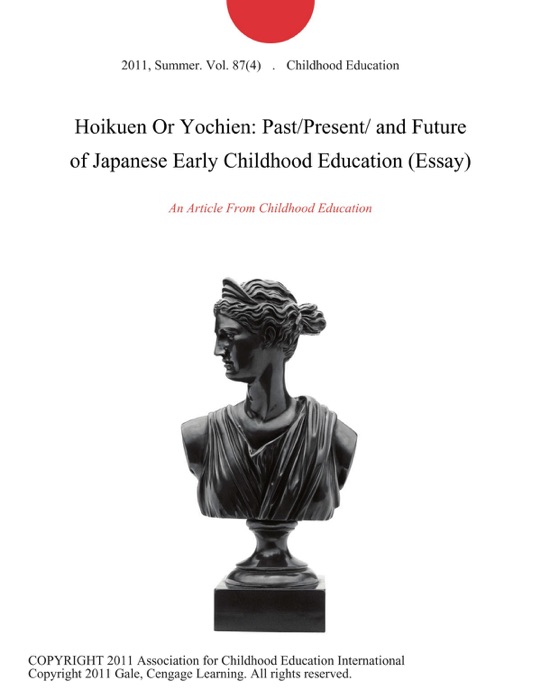 2011, Summer. Vol. 87(4) . Childhood Education

Hoikuen Or Yochien: Past/Present/ and Future of Japanese Early Childhood Education (Essay)

An Article From Childhood Education

COPYRIGHT 2011 Association for Childhood Education International
Copyright 2011 Gale, Cengage Learning. All rights reserved.